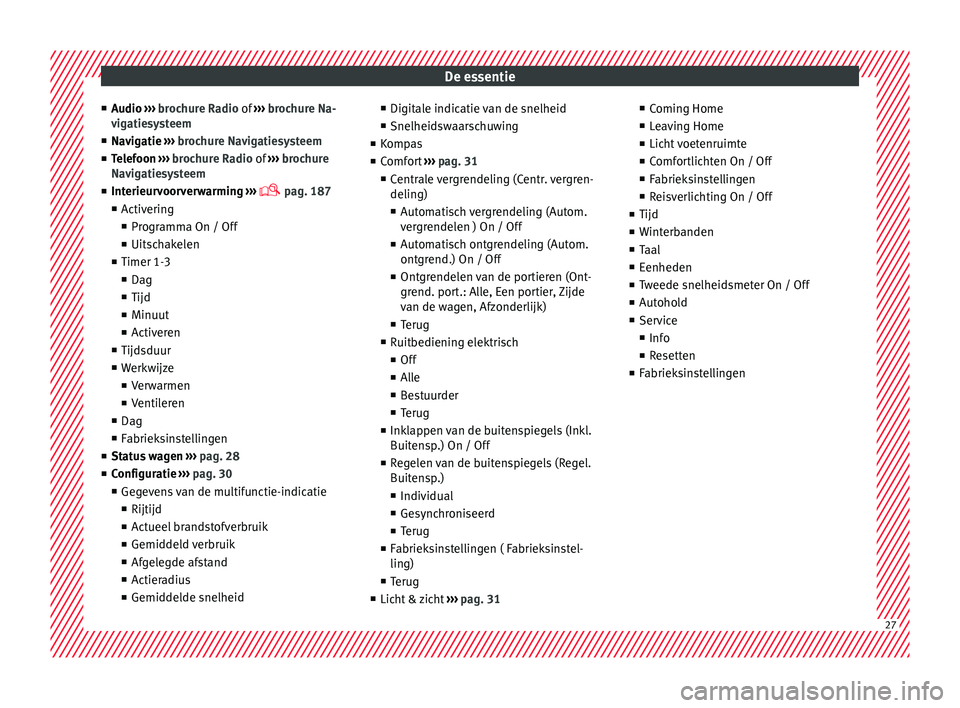 De essentie

■ Audio ››› brochure Radio of ››› brochure Navigatiesysteem
■ Navigatie ››› brochure Navigatiesysteem
■ Telefoon ››› brochure Radio of ››› brochure Navigatiesysteem
■ Interieurvoorverwarming ››› pag. 187
■ Activering
■ Programma On / Off
■ Uitschakelen
■ Timer 1-3
■ Dag
■ Tijd
■ Minuut
■ Activeren
■ Tijdsduur
■ Werkwijze
■ Verwarmen
■ Ventileren
■ Dag
■ Fabrieksinstellingen
■ Status wagen ››› pag. 28
■ Configuratie ››› pag. 30
■ Gegevens van de multifunctie-indicatie
■ Rijtijd
■ Actueel brandstofverbruik
■ Gemiddeld verbruik
■ Afgelegde afstand
■ Actieradius
■ Gemiddelde snelheid

■ Digitale indicatie van de snelheid
■ Snelheidswaarschuwing
■ Kompas
■ Comfort ››› pag. 31
■ Centrale vergrendeling (Centr. vergrendeling)
■ Automatisch vergrendeling (Autom. vergrendelen ) On / Off
■ Automatisch ontgrendeling (Autom. ontgrend.) On / Off
■ Ontgrendelen van de portieren (Ontgrend. port.: Alle, Een portier, Zijde van de wagen, Afzonderlijk)
■ Terug
■ Ruitbediening elektrisch
■ Off
■ Alle
■ Bestuurder
■ Terug
■ Inklappen van de buitenspiegels (Inkl. Buitensp.) On / Off
■ Regelen van de buitenspiegels (Regel. Buitensp.)
■ Individual
■ Gesynchroniseerd
■ Terug
■ Fabrieksinstellingen ( Fabrieksinstelling)
■ Terug
■ Licht & zicht ››› pag. 31

■ Coming Home
■ Leaving Home
■ Licht voetenruimte
■ Comfortlichten On / Off
■ Fabrieksinstellingen
■ Reisverlichting On / Off
■ Tijd
■ Winterbanden
■ Taal
■ Eenheden
■ Tweede snelheidsmeter On / Off
■ Autohold
■ Service
■ Info
■ Resetten
■ Fabrieksinstellingen

27

carmanualsonline.info